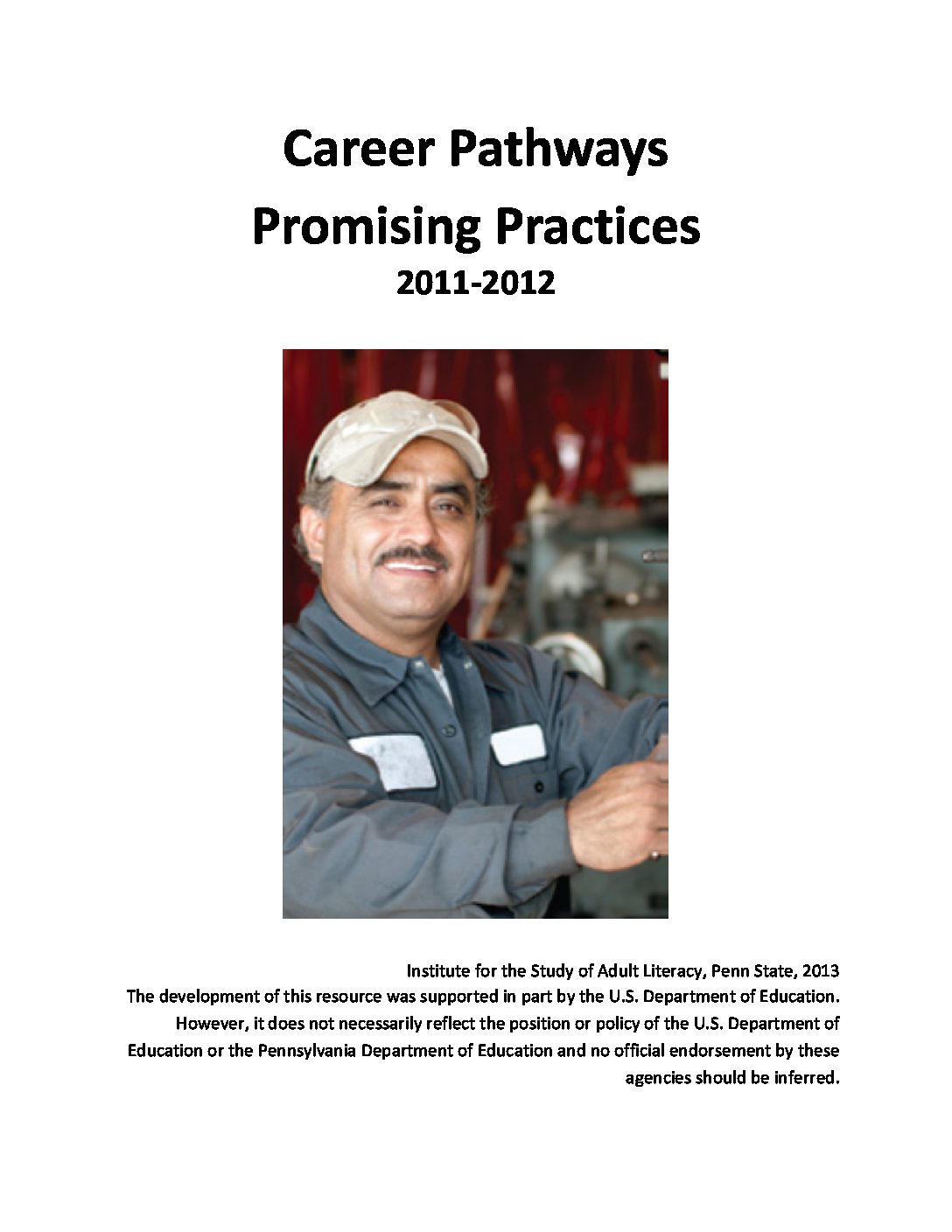 Career Pathways
Promising Practices
2011-2012

Institute for the Study of Adult Literacy, Penn State, 2013
The development of this resource was supported in part by the U.S. Department of Education. However, it does not necessarily reflect the position or policy of the U.S. Department of Education or the Pennsylvania Department of Education and no official endorsement by these agencies should be inferred.